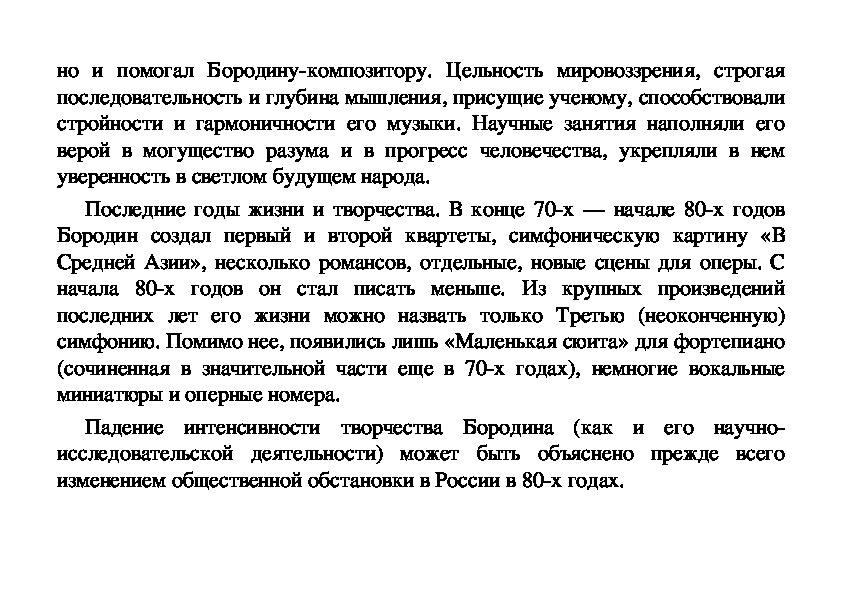 но и помогал Бородину-композитору. Цельность мировоззрения, строгая последовательность и глубина мышления, присущие ученому, способствовали стройности и гармоничности его музыки. Научные занятия наполняли его верой в могущество разума и в прогресс человечества, укрепляли в нем уверенность в светлом будущем народа.

Последние годы жизни и творчества. В конце 70-х — начале 80-х годов Бородин создал первый и второй квартеты, симфоническую картину «В Средней Азии», несколько романсов, отдельные, новые сцены для оперы. С начала 80-х годов он стал писать меньше. Из крупных произведений последних лет его жизни можно назвать только Третью (неоконченную) симфонию. Помимо нее, появились лишь «Маленькая сюита» для фортепиано (сочиненная в значительной части еще в 70-х годах), немногие вокальные миниатюры и оперные номера.

Падение интенсивности творчества Бородина (как и его научно-исследовательской деятельности) может быть объяснено прежде всего изменением общественной обстановки в России в 80-х годах.